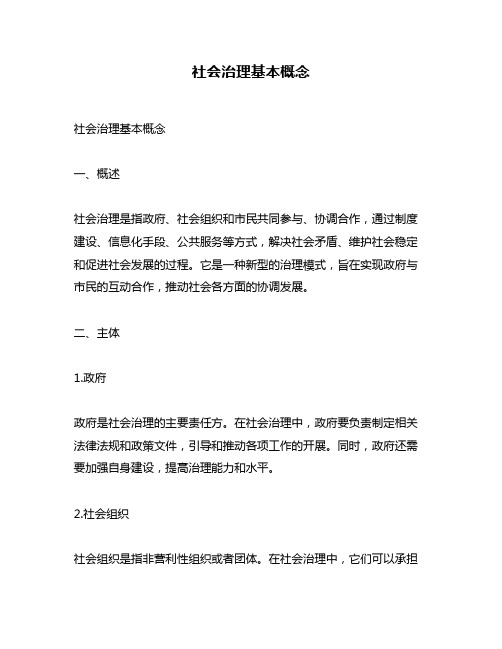 社会治理基本概念

社会治理基本概念

一、概述

社会治理是指政府、社会组织和市民共同参与、协调合作，通过制度建设、信息化手段、公共服务等方式，解决社会矛盾、维护社会稳定和促进社会发展的过程。它是一种新型的治理模式，旨在实现政府与市民的互动合作，推动社会各方面的协调发展。

二、主体

1.政府

政府是社会治理的主要责任方。在社会治理中，政府要负责制定相关法律法规和政策文件，引导和推动各项工作的开展。同时，政府还需要加强自身建设，提高治理能力和水平。

2.社会组织

社会组织是指非营利性组织或者团体。在社会治理中，它们可以承担